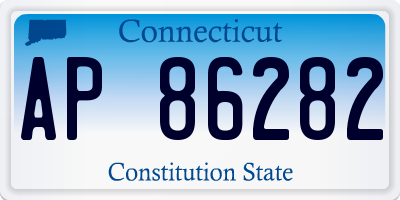 Connecticut

AP 86282

Constitution State